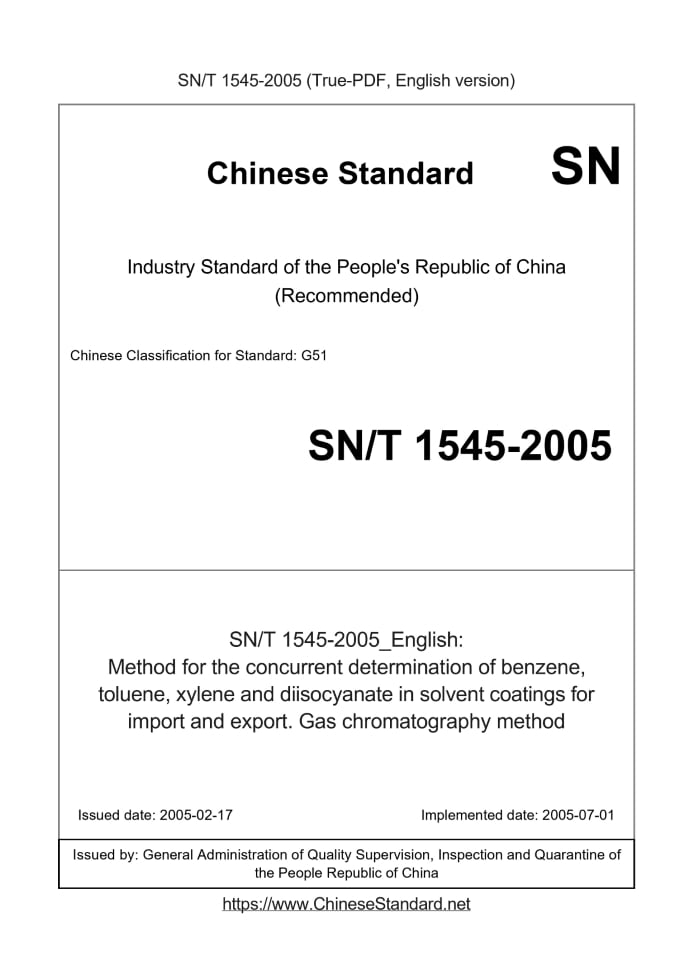 SN/T 1545-2005 (True-PDF, English version)

Chinese Standard

SN

Industry Standard of the People's Republic of China (Recommended)

Chinese Classification for Standard: G51

SN/T 1545-2005

SN/T 1545-2005_English: Method for the concurrent determination of benzene, toluene, xylene and diisocyanate in solvent coatings for import and export. Gas chromatography method

Issued date: 2005-02-17

Implemented date: 2005-07-01

Issued by: General Administration of Quality Supervision, Inspection and Quarantine of the People Republic of China

https://www.ChineseStandard.net